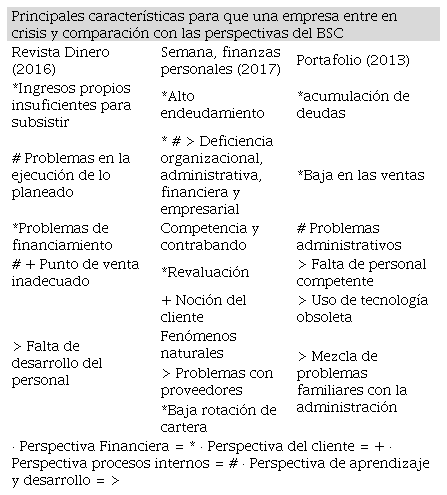 Principales características para que una empresa entre en crisis y comparación con las perspectivas del BSC

| Revista Dinero (2016) | Semana, finanzas personales (2017) | Portafolio (2013) |
|---|---|---|
| *Ingresos propios insuficientes para subsistir | *Alto endeudamiento | *acumulación de deudas |
| # Problemas en la ejecución de lo planeado | * # > Deficiencia organizacional, administrativa, financiera y empresarial | *Baja en las ventas |
| *Problemas de financiamiento | Competencia y contrabando | # Problemas administrativos |
| # + Punto de venta inadecuado | *Revaluación | > Falta de personal competente |
| | + Noción del cliente | > Uso de tecnología obsoleta |
| > Falta de desarrollo del personal | Fenómenos naturales | > Mezcla de problemas familiares con la administración |
| | > Problemas con proveedores | |
| | *Baja rotación de cartera | |

· Perspectiva Financiera = * · Perspectiva del cliente = + · Perspectiva procesos internos = # · Perspectiva de aprendizaje y desarrollo = >